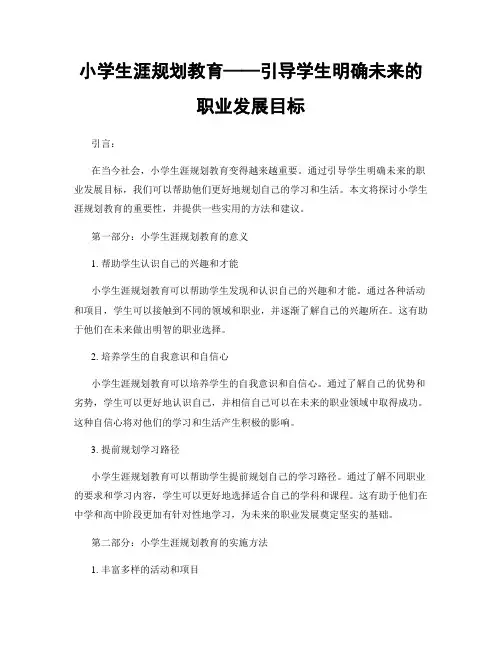 小学生涯规划教育——引导学生明确未来的职业发展目标

引言：

在当今社会，小学生涯规划教育变得越来越重要。通过引导学生明确未来的职业发展目标，我们可以帮助他们更好地规划自己的学习和生活。本文将探讨小学生涯规划教育的重要性，并提供一些实用的方法和建议。

第一部分：小学生涯规划教育的意义

1. 帮助学生认识自己的兴趣和才能

小学生涯规划教育可以帮助学生发现和认识自己的兴趣和才能。通过各种活动和项目，学生可以接触到不同的领域和职业，并逐渐了解自己的兴趣所在。这有助于他们在未来做出明智的职业选择。

2. 培养学生的自我意识和自信心

小学生涯规划教育可以培养学生的自我意识和自信心。通过了解自己的优势和劣势，学生可以更好地认识自己，并相信自己可以在未来的职业领域中取得成功。这种自信心将对他们的学习和生活产生积极的影响。

3. 提前规划学习路径

小学生涯规划教育可以帮助学生提前规划自己的学习路径。通过了解不同职业的要求和学习内容，学生可以更好地选择适合自己的学科和课程。这有助于他们在中学和高中阶段更加有针对性地学习，为未来的职业发展奠定坚实的基础。

第二部分：小学生涯规划教育的实施方法

1. 丰富多样的活动和项目